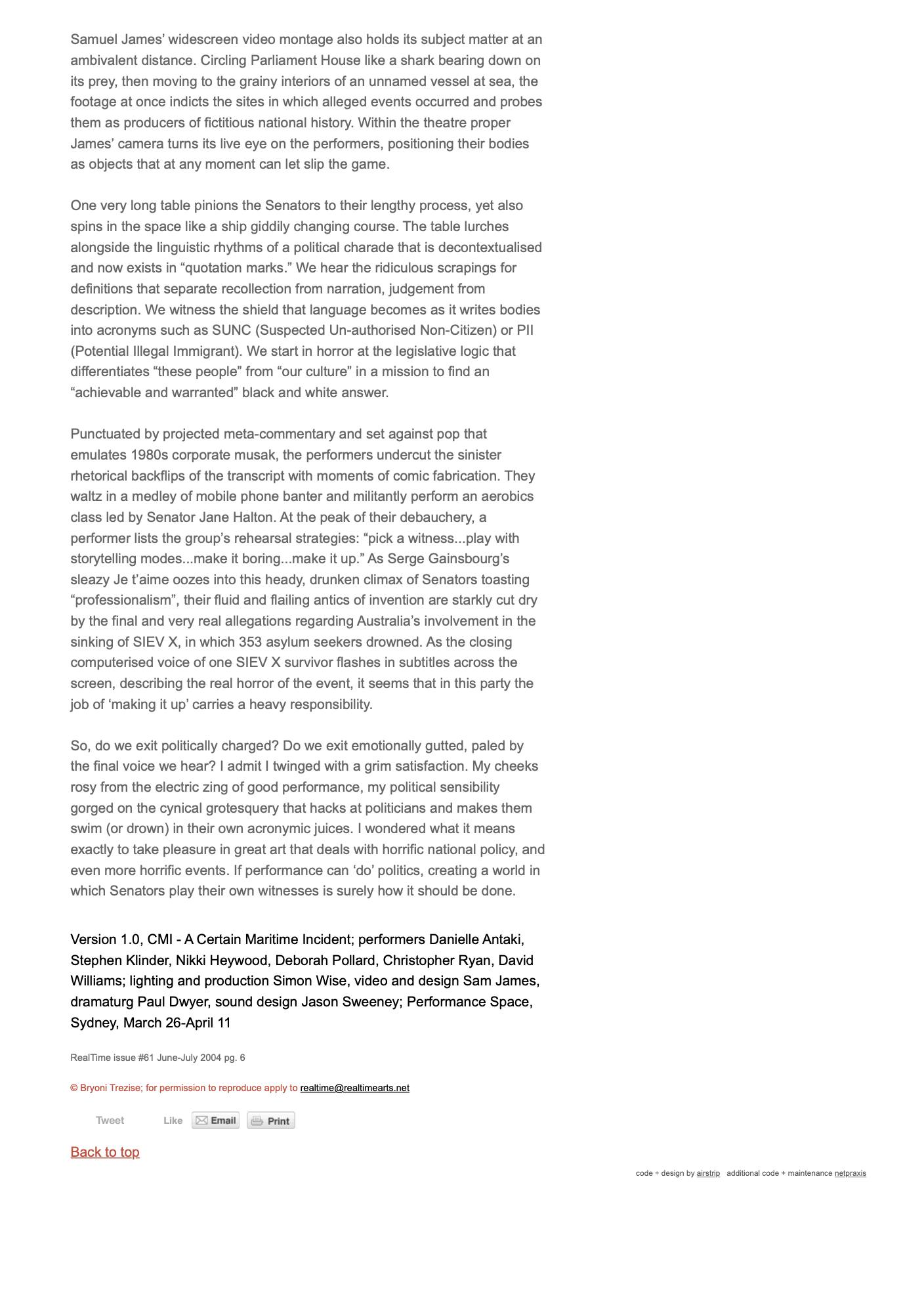 Samuel James' widescreen video montage also holds its subject matter at an ambivalent distance. Circling Parliament House like a shark bearing down on its prey, then moving to the grainy interiors of an unnamed vessel at sea, the footage at once indicts the sites in which alleged events occurred and probes them as producers of fictitious national history. Within the theatre proper James' camera turns its live eye on the performers, positioning their bodies as objects that at any moment can let slip the game.

One very long table pinions the Senators to their lengthy process, yet also spins in the space like a ship giddily changing course. The table lurches alongside the linguistic rhythms of a political charade that is decontextualised and now exists in "quotation marks." We hear the ridiculous scrapings for definitions that separate recollection from narration, judgement from description. We witness the shield that language becomes as it writes bodies into acronyms such as SUNC (Suspected Un-authorised Non-Citizen) or PII (Potential Illegal Immigrant). We start in horror at the legislative logic that differentiates "these people" from "our culture" in a mission to find an "achievable and warranted" black and white answer.

Punctuated by projected meta-commentary and set against pop that emulates 1980s corporate musak, the performers undercut the sinister rhetorical backflips of the transcript with moments of comic fabrication. They waltz in a medley of mobile phone banter and militantly perform an aerobics class led by Senator Jane Halton. At the peak of their debauchery, a performer lists the group's rehearsal strategies: "pick a witness...play with storytelling modes...make it boring...make it up." As Serge Gainsbourg's sleazy Je t'aime oozes into this heady, drunken climax of Senators toasting "professionalism", their fluid and flailing antics of invention are starkly cut dry by the final and very real allegations regarding Australia's involvement in the sinking of SIEV X, in which 353 asylum seekers drowned. As the closing computerised voice of one SIEV X survivor flashes in subtitles across the screen, describing the real horror of the event, it seems that in this party the job of 'making it up' carries a heavy responsibility.

So, do we exit politically charged? Do we exit emotionally gutted, paled by the final voice we hear? I admit I twinged with a grim satisfaction. My cheeks rosy from the electric zing of good performance, my political sensibility gorged on the cynical grotesquery that hacks at politicians and makes them swim (or drown) in their own acronymic juices. I wondered what it means exactly to take pleasure in great art that deals with horrific national policy, and even more horrific events. If performance can 'do' politics, creating a world in which Senators play their own witnesses is surely how it should be done.

Version 1.0, CMI - A Certain Maritime Incident; performers Danielle Antaki, Stephen Klinder, Nikki Heywood, Deborah Pollard, Christopher Ryan, David Williams; lighting and production Simon Wise, video and design Sam James, dramaturg Paul Dwyer, sound design Jason Sweeney; Performance Space, Sydney, March 26-April 11

RealTime issue #61 June-July 2004 pg. 6

© Bryoni Trezise; for permission to reproduce apply to realtime@realtimearts.net

Tweet Like Email Print

Back to top

code + design by airstrip additional code + maintenance netpraxis